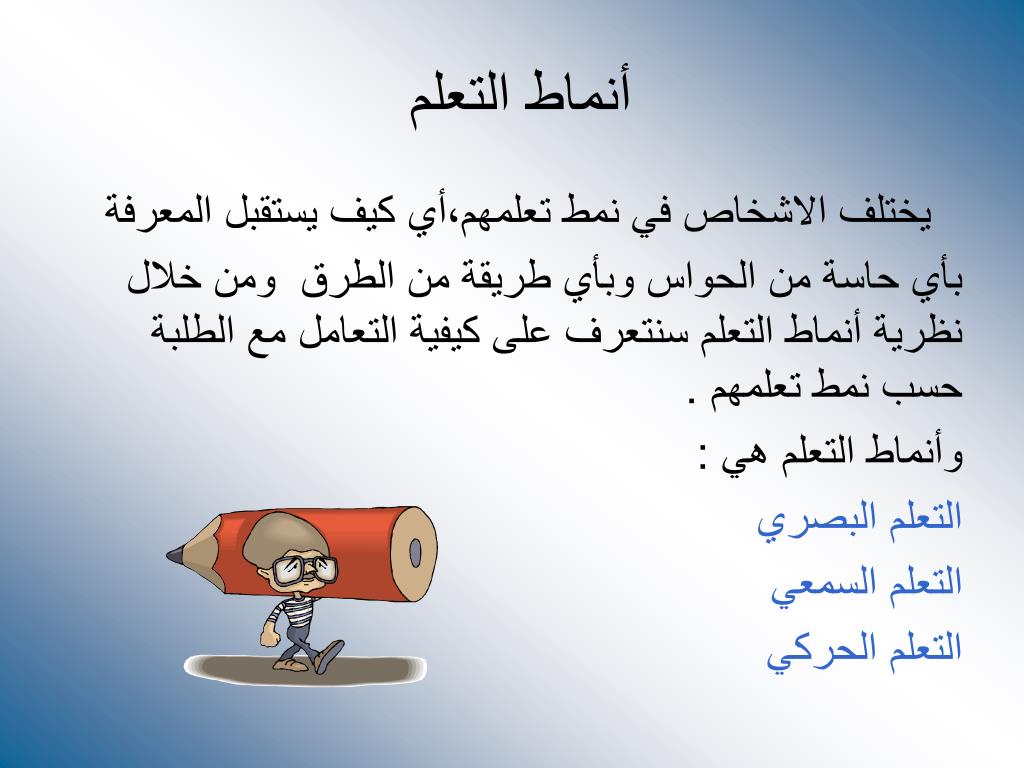 أنماط التعلم

يختلف الاشخاص في نمط تعلمهم،أي كيف يستقبل المعرفة بأي حاسة من الحواس وبأي طريقة من الطرق ومن خلال نظرية أنماط التعلم سنتعرف على كيفية التعامل مع الطلبة حسب نمط تعلمهم .

وأنماط التعلم هي :

التعلم البصري

التعلم السمعي

التعلم الحركي